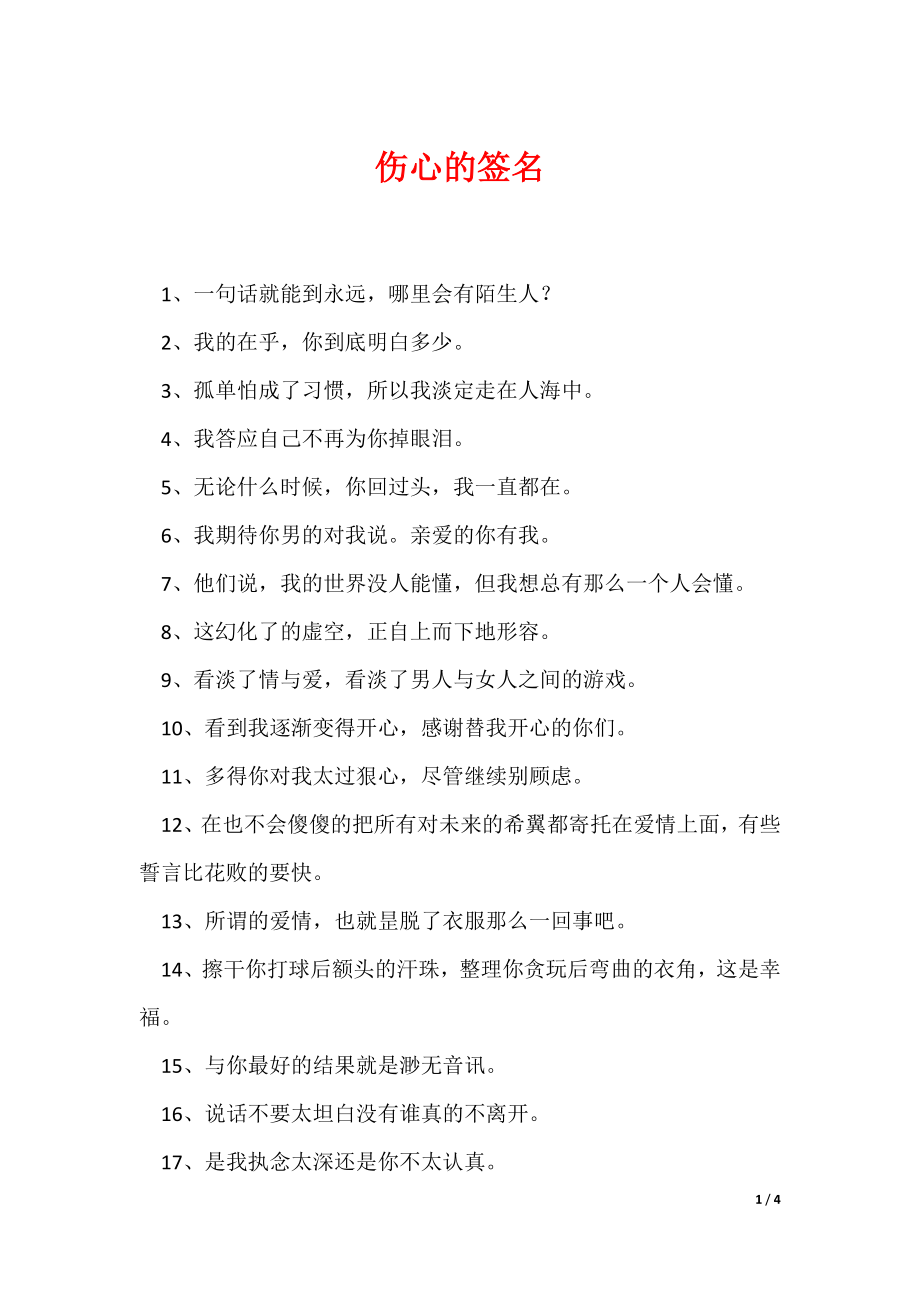 伤心的签名

1、一句话就能到永远，哪里会有陌生人？

2、我的在乎，你到底明白多少。

3、孤单怕成了习惯，所以我淡定走在人海中。

4、我答应自己不再为你掉眼泪。

5、无论什么时候，你回过头，我一直都在。

6、我期待你男的对我说。亲爱的你有我。

7、他们说，我的世界没人能懂，但我想总有那么一个人会懂。

8、这幻化了的虚空，正自上而下地形容。

9、看淡了情与爱，看淡了男人与女人之间的游戏。

10、看到我逐渐变得开心，感谢替我开心的你们。

11、多得你对我太过狠心，尽管继续别顾虑。

12、在也不会傻傻的把所有对未来的希翼都寄托在爱情上面，有些誓言比花败的要快。

13、所谓的爱情，也就昰脱了衣服那么一回事吧。

14、擦干你打球后额头的汗珠，整理你贪玩后弯曲的衣角，这是幸福。

15、与你最好的结果就是渺无音讯。

16、说话不要太坦白没有谁真的不离开。

17、是我执念太深还是你不太认真。

1 / 4